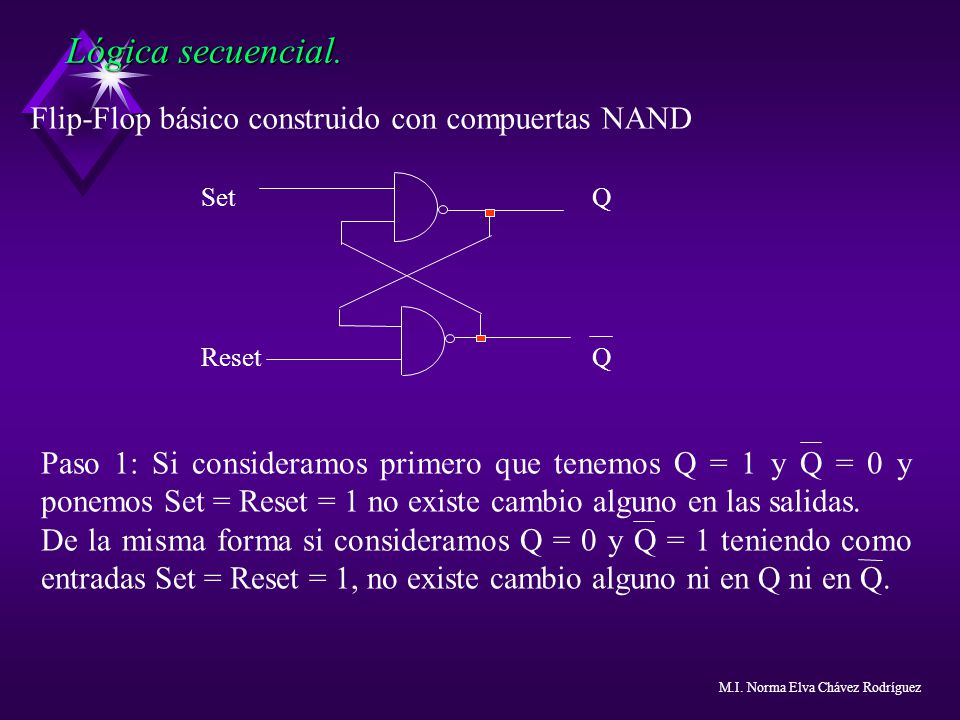 Lógica secuencial.

Flip-Flop básico construido con compuertas NAND

Set

Q

Reset

$\overline{Q}$

Paso 1: Si consideramos primero que tenemos Q = 1 y $\overline{Q}$ = 0 y ponemos Set = Reset = 1 no existe cambio alguno en las salidas.
De la misma forma si consideramos Q = 0 y $\overline{Q}$ = 1 teniendo como entradas Set = Reset = 1, no existe cambio alguno ni en Q ni en $\overline{Q}$.

M.I. Norma Elva Chávez Rodríguez